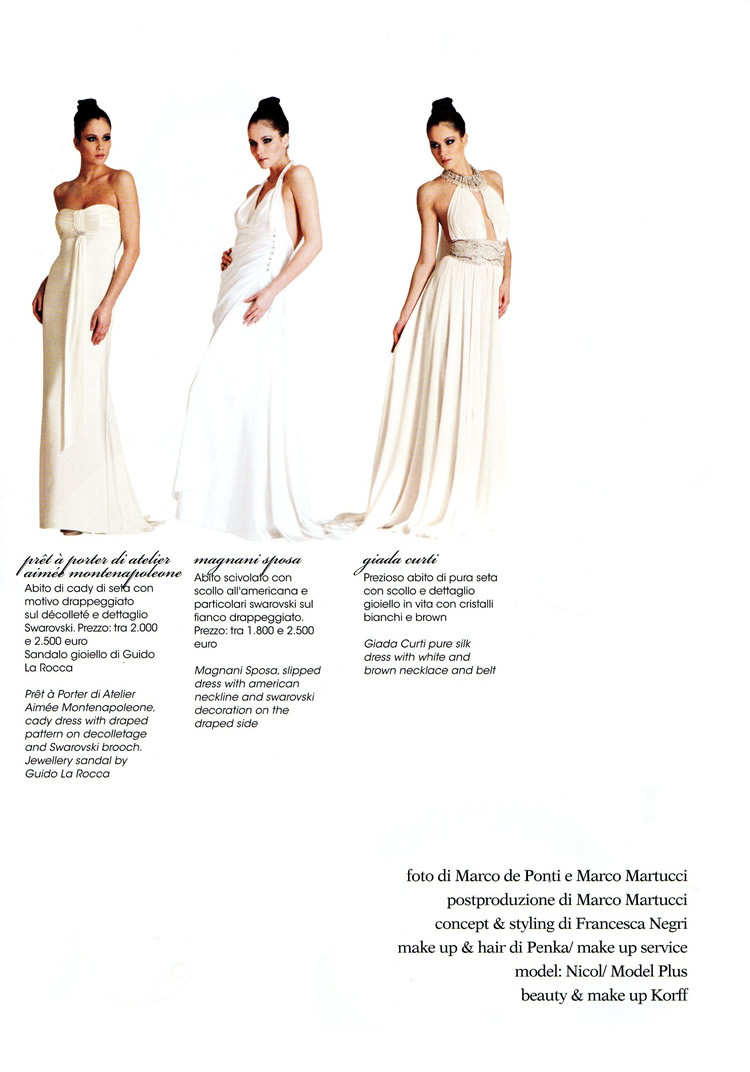 prêt à porter di atelier aimée montenapoleone
Abito di cady di seta con motivo drappeggiato sul décolleté e dettaglio Swarovski. Prezzo: tra 2.000 e 2.500 euro
Sandalo gioiello di Guido La Rocca

Prêt à Porter di Atelier Aimée Montenapoleone, cady dress with draped pattern on decolletage and Swarovski brooch. Jewellery sandal by Guido La Rocca

magnani sposa
Abito scivolato con scollo all'americana e particolari swarovski sul fianco drappeggiato. Prezzo: tra 1.800 e 2.500 euro

Magnani Sposa, slipped dress with american neckline and swarovski decoration on the draped side

giada curti
Prezioso abito di pura seta con scollo e dettaglio gioiello in vita con cristalli bianchi e brown

Giada Curti pure silk dress with white and brown necklace and belt

foto di Marco de Ponti e Marco Martucci
postproduzione di Marco Martucci
concept & styling di Francesca Negri
make up & hair di Penka/ make up service
model: Nicol/ Model Plus
beauty & make up Korff